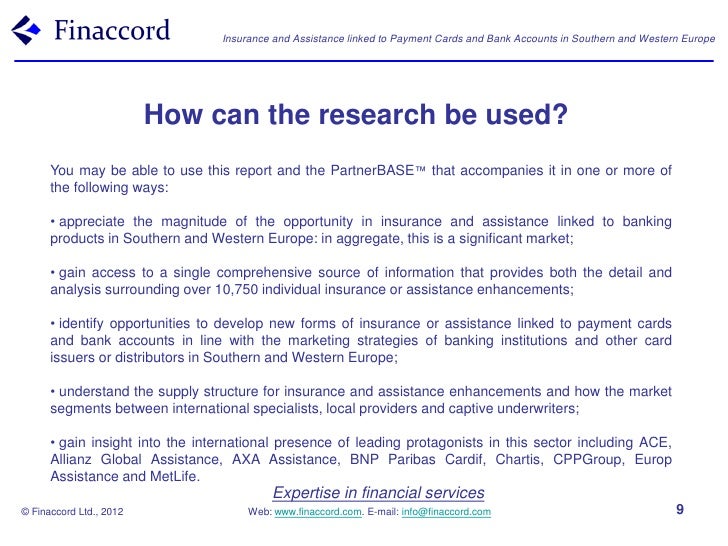 Finaccord

Insurance and Assistance linked to Payment Cards and Bank Accounts in Southern and Western Europe

How can the research be used?

You may be able to use this report and the PartnerBASE™ that accompanies it in one or more of the following ways:

• appreciate the magnitude of the opportunity in insurance and assistance linked to banking products in Southern and Western Europe: in aggregate, this is a significant market;

• gain access to a single comprehensive source of information that provides both the detail and analysis surrounding over 10,750 individual insurance or assistance enhancements;

• identify opportunities to develop new forms of insurance or assistance linked to payment cards and bank accounts in line with the marketing strategies of banking institutions and other card issuers or distributors in Southern and Western Europe;

• understand the supply structure for insurance and assistance enhancements and how the market segments between international specialists, local providers and captive underwriters;

• gain insight into the international presence of leading protagonists in this sector including ACE, Allianz Global Assistance, AXA Assistance, BNP Paribas Cardif, Chartis, CPPGroup, Europ Assistance and MetLife.

Expertise in financial services

© Finaccord Ltd., 2012

Web: www.finaccord.com. E-mail: info@finaccord.com

9